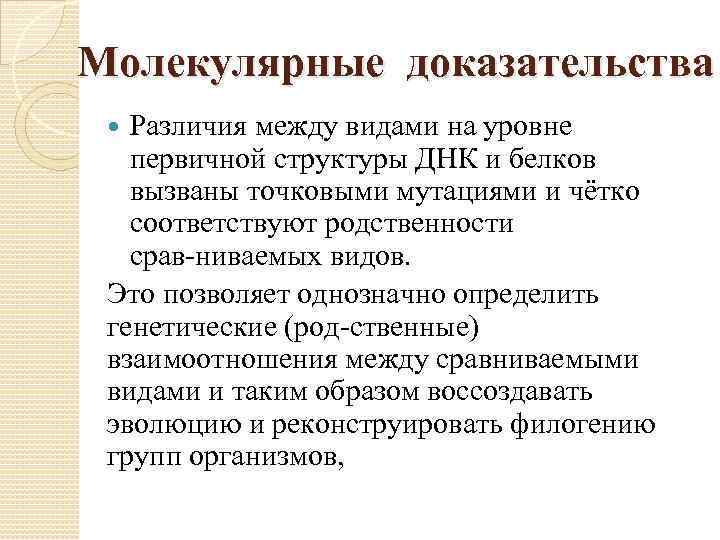 Молекулярные доказательства

Различия между видами на уровне первичной структуры ДНК и белков вызваны точковыми мутациями и чётко соответствуют родственности срав-ниваемых видов.

Это позволяет однозначно определить генетические (род-ственные) взаимоотношения между сравниваемыми видами и таким образом воссоздавать эволюцию и реконструировать филогению групп организмов,